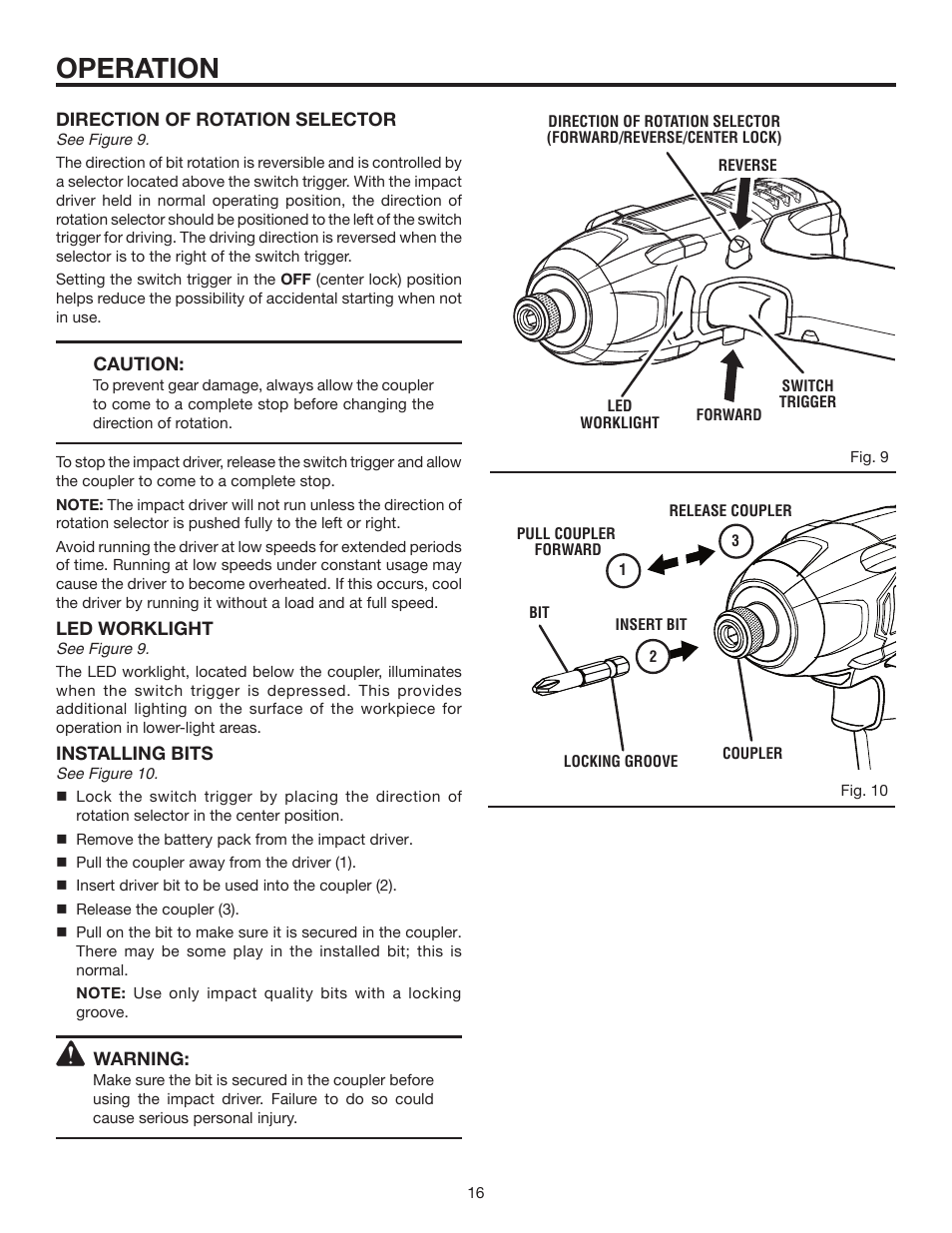 OPERATION

DIRECTION OF ROTATION SELECTOR
See Figure 9.

The direction of bit rotation is reversible and is controlled by a selector located above the switch trigger. With the impact driver held in normal operating position, the direction of rotation selector should be positioned to the left of the switch trigger for driving. The driving direction is reversed when the selector is to the right of the switch trigger.

Setting the switch trigger in the OFF (center lock) position helps reduce the possibility of accidental starting when not in use.

CAUTION:
To prevent gear damage, always allow the coupler to come to a complete stop before changing the direction of rotation.

To stop the impact driver, release the switch trigger and allow the coupler to come to a complete stop.

NOTE: The impact driver will not run unless the direction of rotation selector is pushed fully to the left or right.

Avoid running the driver at low speeds for extended periods of time. Running at low speeds under constant usage may cause the driver to become overheated. If this occurs, cool the driver by running it without a load and at full speed.

LED WORKLIGHT
See Figure 9.

The LED worklight, located below the coupler, illuminates when the switch trigger is depressed. This provides additional lighting on the surface of the workpiece for operation in lower-light areas.

INSTALLING BITS
See Figure 10.

■ Lock the switch trigger by placing the direction of rotation selector in the center position.
■ Remove the battery pack from the impact driver.
■ Pull the coupler away from the driver (1).
■ Insert driver bit to be used into the coupler (2).
■ Release the coupler (3).
■ Pull on the bit to make sure it is secured in the coupler. There may be some play in the installed bit; this is normal.

NOTE: Use only impact quality bits with a locking groove.

WARNING:
Make sure the bit is secured in the coupler before using the impact driver. Failure to do so could cause serious personal injury.

DIRECTION OF ROTATION SELECTOR (FORWARD/REVERSE/CENTER LOCK)
REVERSE
LED WORKLIGHT
FORWARD
SWITCH TRIGGER
Fig. 9

RELEASE COUPLER
PULL COUPLER FORWARD
3
1
BIT
INSERT BIT
2
LOCKING GROOVE
COUPLER
Fig. 10

16